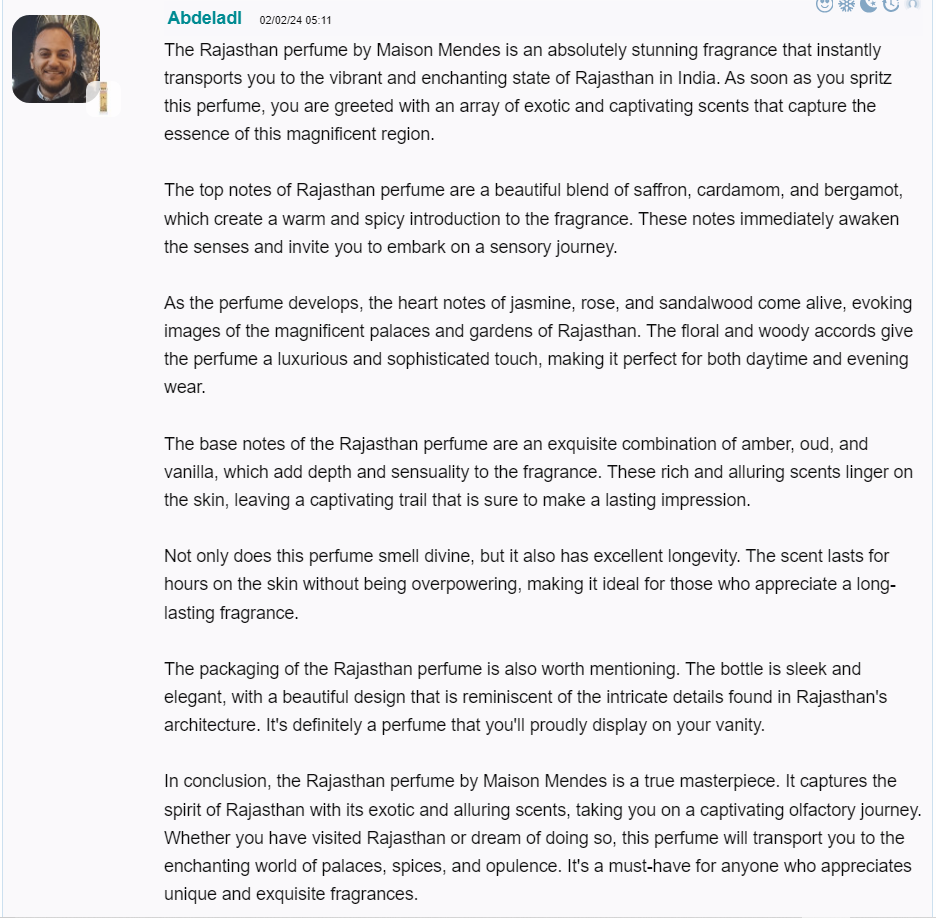 Abdeladl 02/02/24 05:11

The Rajasthan perfume by Maison Mendes is an absolutely stunning fragrance that instantly transports you to the vibrant and enchanting state of Rajasthan in India. As soon as you spritz this perfume, you are greeted with an array of exotic and captivating scents that capture the essence of this magnificent region.

The top notes of Rajasthan perfume are a beautiful blend of saffron, cardamom, and bergamot, which create a warm and spicy introduction to the fragrance. These notes immediately awaken the senses and invite you to embark on a sensory journey.

As the perfume develops, the heart notes of jasmine, rose, and sandalwood come alive, evoking images of the magnificent palaces and gardens of Rajasthan. The floral and woody accords give the perfume a luxurious and sophisticated touch, making it perfect for both daytime and evening wear.

The base notes of the Rajasthan perfume are an exquisite combination of amber, oud, and vanilla, which add depth and sensuality to the fragrance. These rich and alluring scents linger on the skin, leaving a captivating trail that is sure to make a lasting impression.

Not only does this perfume smell divine, but it also has excellent longevity. The scent lasts for hours on the skin without being overpowering, making it ideal for those who appreciate a long-lasting fragrance.

The packaging of the Rajasthan perfume is also worth mentioning. The bottle is sleek and elegant, with a beautiful design that is reminiscent of the intricate details found in Rajasthan's architecture. It's definitely a perfume that you'll proudly display on your vanity.

In conclusion, the Rajasthan perfume by Maison Mendes is a true masterpiece. It captures the spirit of Rajasthan with its exotic and alluring scents, taking you on a captivating olfactory journey. Whether you have visited Rajasthan or dream of doing so, this perfume will transport you to the enchanting world of palaces, spices, and opulence. It's a must-have for anyone who appreciates unique and exquisite fragrances.